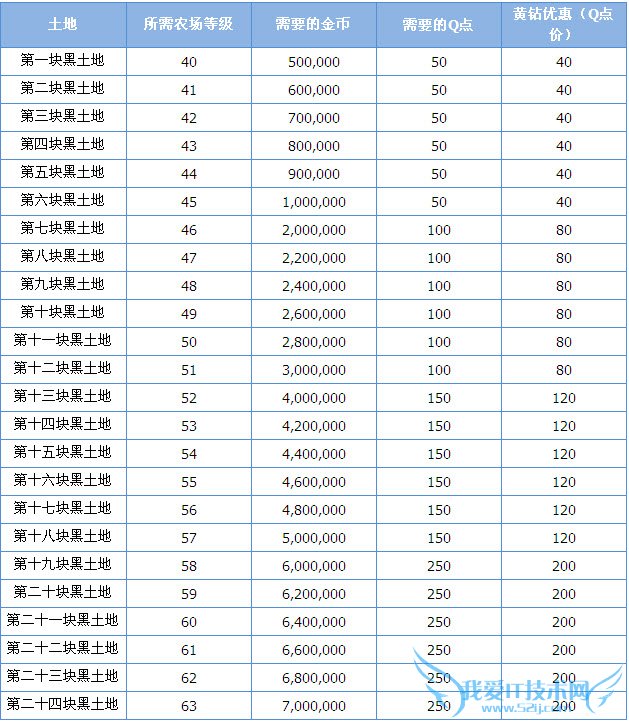 | 土地 | 所需农场等级 | 需要的金币 | 需要的Q点 | 黄钻优惠（Q点价） |
|---|---|---|---|---|
| 第一块黑土地 | 40 | 500,000 | 50 | 40 |
| 第二块黑土地 | 41 | 600,000 | 50 | 40 |
| 第三块黑土地 | 42 | 700,000 | 50 | 40 |
| 第四块黑土地 | 43 | 800,000 | 50 | 40 |
| 第五块黑土地 | 44 | 900,000 | 50 | 40 |
| 第六块黑土地 | 45 | 1,000,000 | 50 | 40 |
| 第七块黑土地 | 46 | 2,000,000 | 100 | 80 |
| 第八块黑土地 | 47 | 2,200,000 | 100 | 80 |
| 第九块黑土地 | 48 | 2,400,000 | 100 | 80 |
| 第十块黑土地 | 49 | 2,600,000 | 100 | 80 |
| 第十一块黑土地 | 50 | 2,800,000 | 100 | 80 |
| 第十二块黑土地 | 51 | 3,000,000 | 100 | 80 |
| 第十三块黑土地 | 52 | 4,000,000 | 150 | 120 |
| 第十四块黑土地 | 53 | 4,200,000 | 150 | 120 |
| 第十五块黑土地 | 54 | 4,400,000 | 150 | 120 |
| 第十六块黑土地 | 55 | 4,600,000 | 150 | 120 |
| 第十七块黑土地 | 56 | 4,800,000 | 150 | 120 |
| 第十八块黑土地 | 57 | 5,000,000 | 150 | 120 |
| 第十九块黑土地 | 58 | 6,000,000 | 250 | 200 |
| 第二十块黑土地 | 59 | 6,200,000 | 250 | 200 |
| 第二十一块黑土地 | 60 | 6,400,000 | 250 | 200 |
| 第二十二块黑土地 | 61 | 6,600,000 | 250 | 200 |
| 第二十三块黑土地 | 62 | 6,800,000 | 250 | 200 |
| 第二十四块黑土地 | 63 | 7,000,000 | 250 | 200 |

我爱IT技术网
www.52ij.com